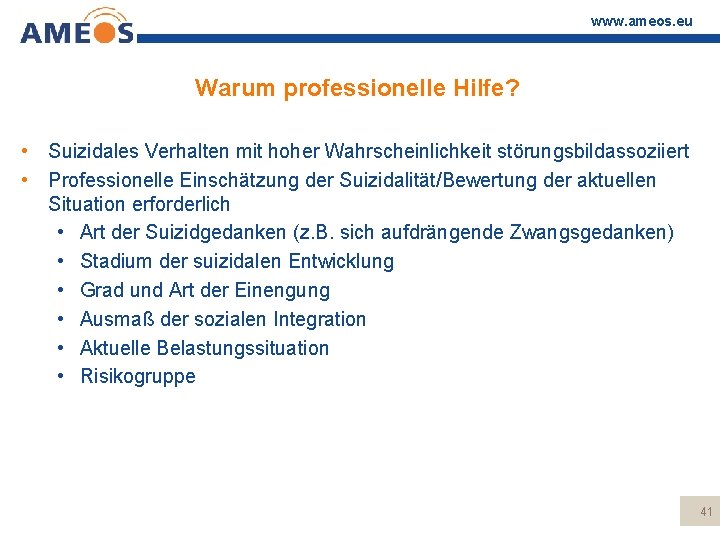 AMEOS

www.ameos.eu

Warum professionelle Hilfe?

• Suizidales Verhalten mit hoher Wahrscheinlichkeit störungsbildassoziiert
• Professionelle Einschätzung der Suizidalität/Bewertung der aktuellen Situation erforderlich
  • Art der Suizidgedanken (z.B. sich aufdrängende Zwangsgedanken)
  • Stadium der suizidalen Entwicklung
  • Grad und Art der Einengung
  • Ausmaß der sozialen Integration
  • Aktuelle Belastungssituation
  • Risikogruppe

41